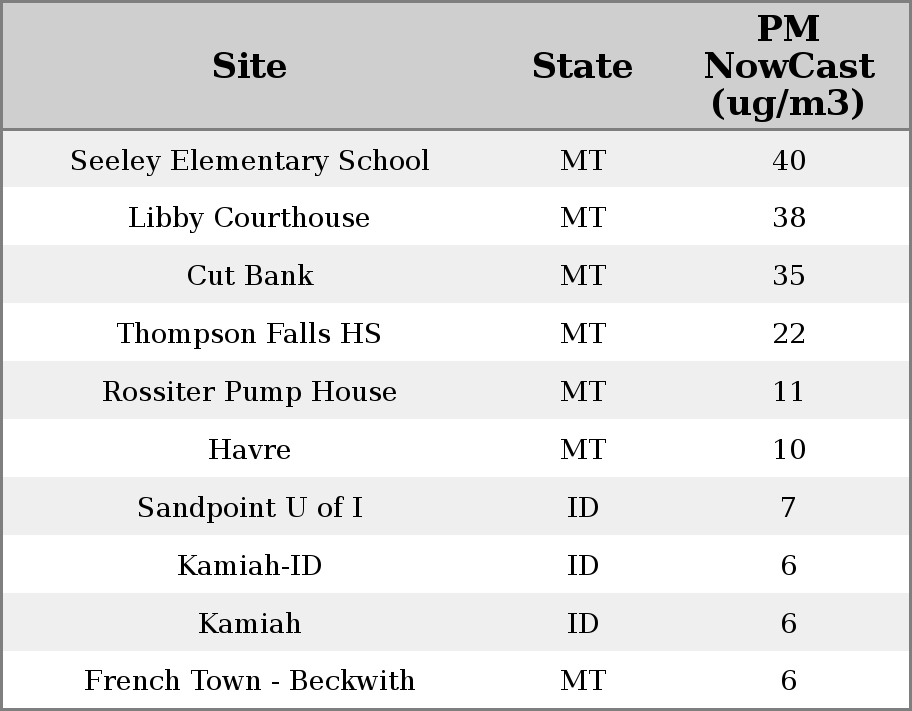 | Site | State | PM NowCast (ug/m3) |
|---|---|---|
| Seeley Elementary School | MT | 40 |
| Libby Courthouse | MT | 38 |
| Cut Bank | MT | 35 |
| Thompson Falls HS | MT | 22 |
| Rossiter Pump House | MT | 11 |
| Havre | MT | 10 |
| Sandpoint U of I | ID | 7 |
| Kamiah-ID | ID | 6 |
| Kamiah | ID | 6 |
| French Town - Beckwith | MT | 6 |